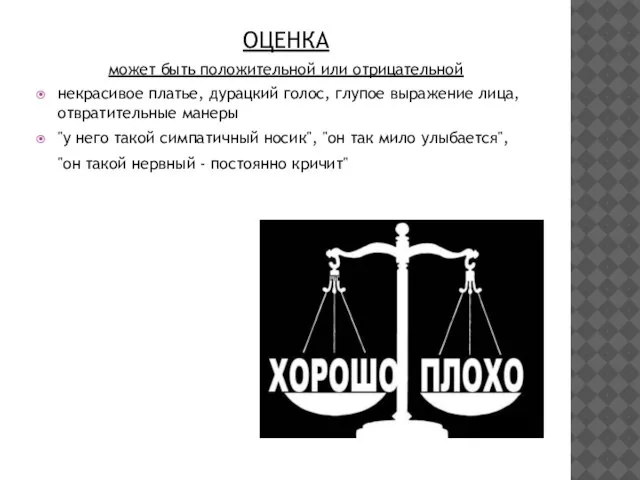 ОЦЕНКА

может быть положительной или отрицательной

некрасивое платье, дурацкий голос, глупое выражение лица, отвратительные манеры

"у него такой симпатичный носик", "он так мило улыбается", "он такой нервный - постоянно кричит"

ХОРОШО ПЛОХО